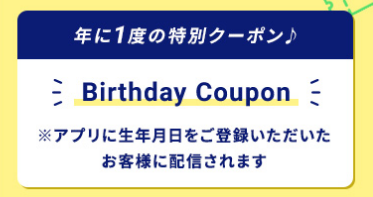 年に1度の特別クーポン♪

Birthday Coupon

※アプリに生年月日をご登録いただいたお客様に配信されます